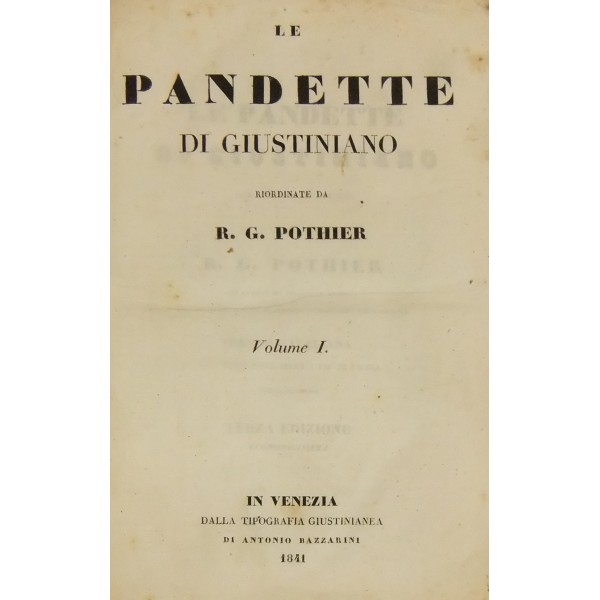 LE

PANDETTE

DI GIUSTINIANO

RIORDINATE DA

R. G. POTHIER

Volume I.

IN VENEZIA
DALLA TIPOGRAFIA GIUSTINIANEA
DI ANTONIO BAZZARINI
1841